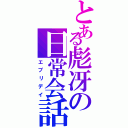 とある彪冴の日常会話
エブリデイ